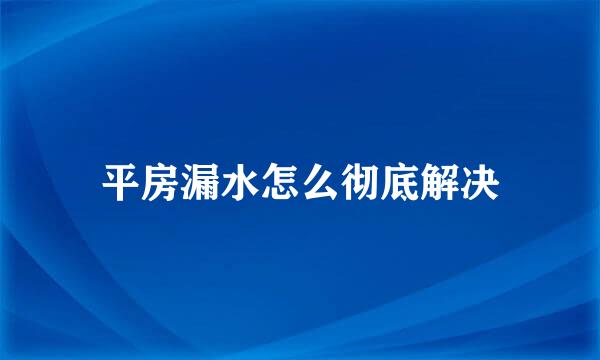 平房漏水怎么彻底解决